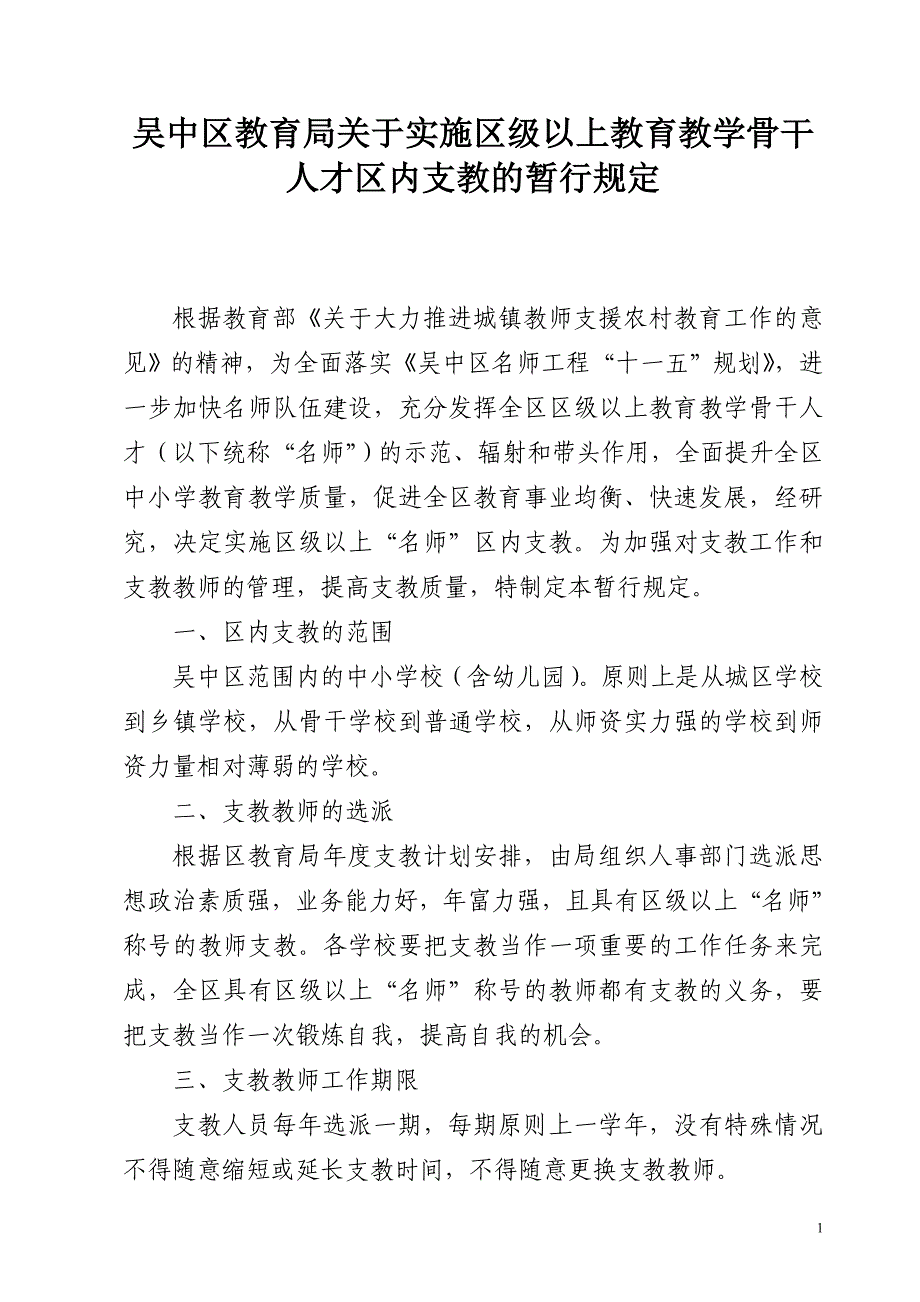 吴中区教育局关于实施区级以上教育教学骨干人才区内支教的暂行规定

根据教育部《关于大力推进城镇教师支援农村教育工作的意见》的精神，为全面落实《吴中区名师工程“十一五”规划》，进一步加快名师队伍建设，充分发挥全区区级以上教育教学骨干人才（以下统称“名师”）的示范、辐射和带头作用，全面提升全区中小学教育教学质量，促进全区教育事业均衡、快速发展，经研究，决定实施区级以上“名师”区内支教。为加强对支教工作和支教教师的管理，提高支教质量，特制定本暂行规定。

一、区内支教的范围

吴中区范围内的中小学校（含幼儿园）。原则上是从城区学校到乡镇学校，从骨干学校到普通学校，从师资实力强的学校到师资力量相对薄弱的学校。

二、支教教师的选派

根据区教育局年度支教计划安排，由局组织人事部门选派思想政治素质强，业务能力好，年富力强，且具有区级以上“名师”称号的教师支教。各学校要把支教当作一项重要的工作任务来完成，全区具有区级以上“名师”称号的教师都有支教的义务，要把支教当作一次锻炼自我，提高自我的机会。

三、支教教师工作期限

支教人员每年选派一期，每期原则上一学年，没有特殊情况不得随意缩短或延长支教时间，不得随意更换支教教师。

1